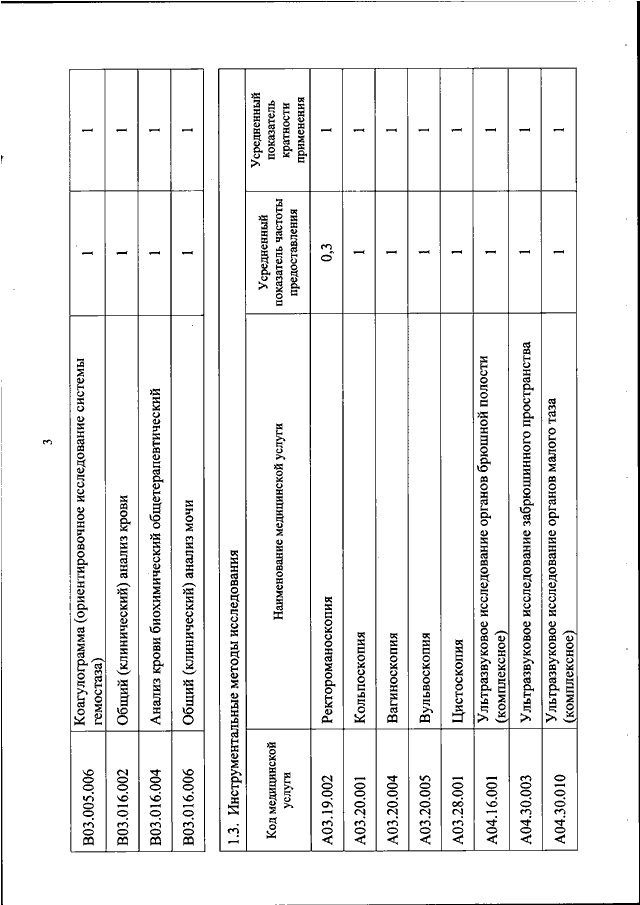 3

| | | | |
|---|---|---|---|
| B03.005.006 | Коагулограмма (ориентировочное исследование системы гемостаза) | 1 | 1 |
| B03.016.002 | Общий (клинический) анализ крови | 1 | 1 |
| B03.016.004 | Анализ крови биохимический общетерапевтический | 1 | 1 |
| B03.016.006 | Общий (клинический) анализ мочи | 1 | 1 |

1.3. Инструментальные методы исследования

| Код медицинской услуги | Наименование медицинской услуги | Усредненный показатель частоты предоставления | Усредненный показатель кратности применения |
|---|---|---|---|
| A03.19.002 | Ректороманоскопия | 0,3 | 1 |
| A03.20.001 | Кольпоскопия | 1 | 1 |
| A03.20.004 | Вагиноскопия | 1 | 1 |
| A03.20.005 | Вульвоскопия | 1 | 1 |
| A03.28.001 | Цистоскопия | 1 | 1 |
| A04.16.001 | Ультразвуковое исследование органов брюшной полости (комплексное) | 1 | 1 |
| A04.30.003 | Ультразвуковое исследование забрюшинного пространства | 1 | 1 |
| A04.30.010 | Ультразвуковое исследование органов малого таза (комплексное) | 1 | 1 |